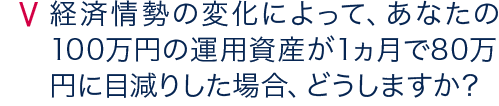 V 経済情勢の変化によって、あなたの100万円の運用資産が1ヵ月で80万円に目減りした場合、どうしますか?